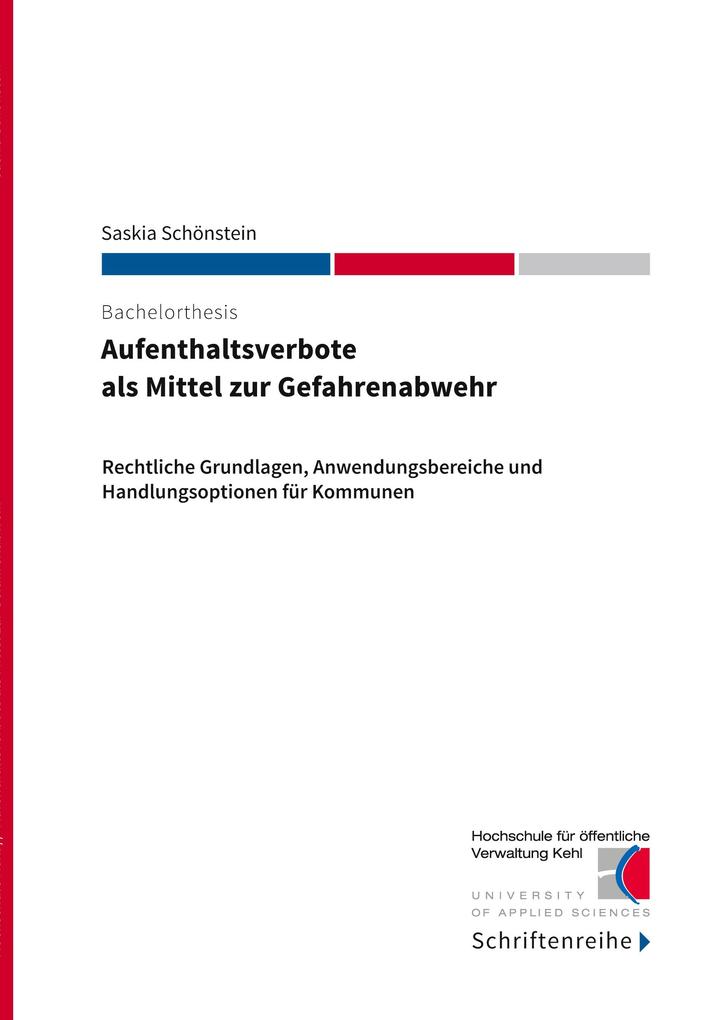 Saskia Schönstein

Bachelorthesis

Aufenthaltsverbote als Mittel zur Gefahrenabwehr

Rechtliche Grundlagen, Anwendungsbereiche und Handlungsoptionen für Kommunen

Hochschule für öffentliche Verwaltung Kehl

UNIVERSITY OF APPLIED SCIENCES

Schriftenreihe